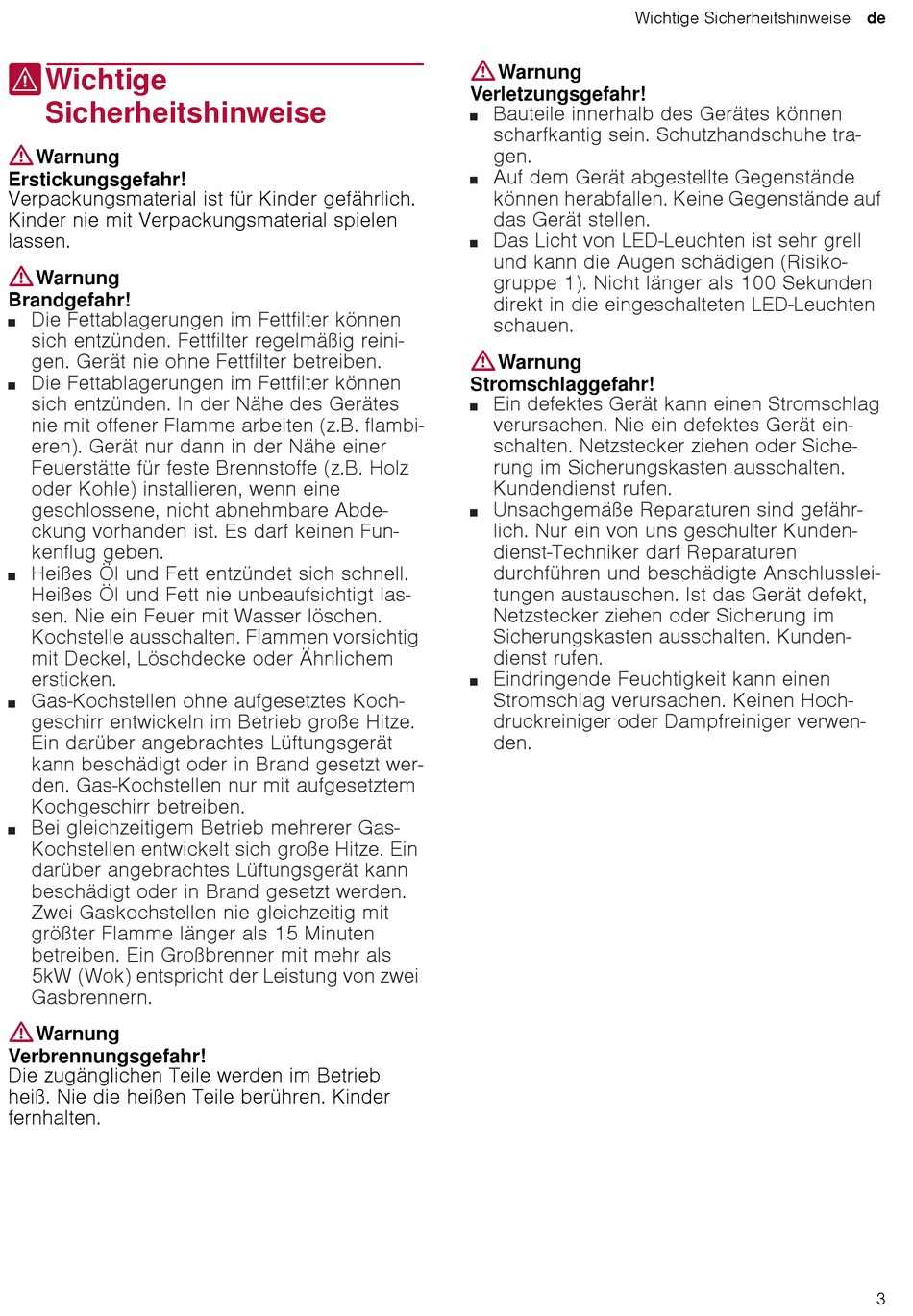 Wichtige Sicherheitshinweise de

Wichtige Sicherheitshinweise

Warnung
Erstickungsgefahr!
Verpackungsmaterial ist für Kinder gefährlich. Kinder nie mit Verpackungsmaterial spielen lassen.

Warnung
Brandgefahr!
■ Die Fettablagerungen im Fettfilter können sich entzünden. Fettfilter regelmäßig reinigen. Gerät nie ohne Fettfilter betreiben.
■ Die Fettablagerungen im Fettfilter können sich entzünden. In der Nähe des Gerätes nie mit offener Flamme arbeiten (z.B. flambieren). Gerät nur dann in der Nähe einer Feuerstätte für feste Brennstoffe (z.B. Holz oder Kohle) installieren, wenn eine geschlossene, nicht abnehmbare Abdeckung vorhanden ist. Es darf keinen Funkenflug geben.
■ Heißes Öl und Fett entzündet sich schnell. Heißes Öl und Fett nie unbeaufsichtigt lassen. Nie ein Feuer mit Wasser löschen. Kochstelle ausschalten. Flammen vorsichtig mit Deckel, Löschdecke oder Ähnlichem ersticken.
■ Gas-Kochstellen ohne aufgesetztes Kochgeschirr entwickeln im Betrieb große Hitze. Ein darüber angebrachtes Lüftungsgerät kann beschädigt oder in Brand gesetzt werden. Gas-Kochstellen nur mit aufgesetztem Kochgeschirr betreiben.
■ Bei gleichzeitigem Betrieb mehrerer Gas-Kochstellen entwickelt sich große Hitze. Ein darüber angebrachtes Lüftungsgerät kann beschädigt oder in Brand gesetzt werden. Zwei Gaskochstellen nie gleichzeitig mit größter Flamme länger als 15 Minuten betreiben. Ein Großbrenner mit mehr als 5kW (Wok) entspricht der Leistung von zwei Gasbrennern.

Warnung
Verbrennungsgefahr!
Die zugänglichen Teile werden im Betrieb heiß. Nie die heißen Teile berühren. Kinder fernhalten.

Warnung
Verletzungsgefahr!
■ Bauteile innerhalb des Gerätes können scharfkantig sein. Schutzhandschuhe tragen.
■ Auf dem Gerät abgestellte Gegenstände können herabfallen. Keine Gegenstände auf das Gerät stellen.
■ Das Licht von LED-Leuchten ist sehr grell und kann die Augen schädigen (Risikogruppe 1). Nicht länger als 100 Sekunden direkt in die eingeschalteten LED-Leuchten schauen.

Warnung
Stromschlaggefahr!
■ Ein defektes Gerät kann einen Stromschlag verursachen. Nie ein defektes Gerät einschalten. Netzstecker ziehen oder Sicherung im Sicherungskasten ausschalten. Kundendienst rufen.
■ Unsachgemäße Reparaturen sind gefährlich. Nur ein von uns geschulter Kundendienst-Techniker darf Reparaturen durchführen und beschädigte Anschlussleitungen austauschen. Ist das Gerät defekt, Netzstecker ziehen oder Sicherung im Sicherungskasten ausschalten. Kundendienst rufen.
■ Eindringende Feuchtigkeit kann einen Stromschlag verursachen. Keinen Hochdruckreiniger oder Dampfreiniger verwenden.

3